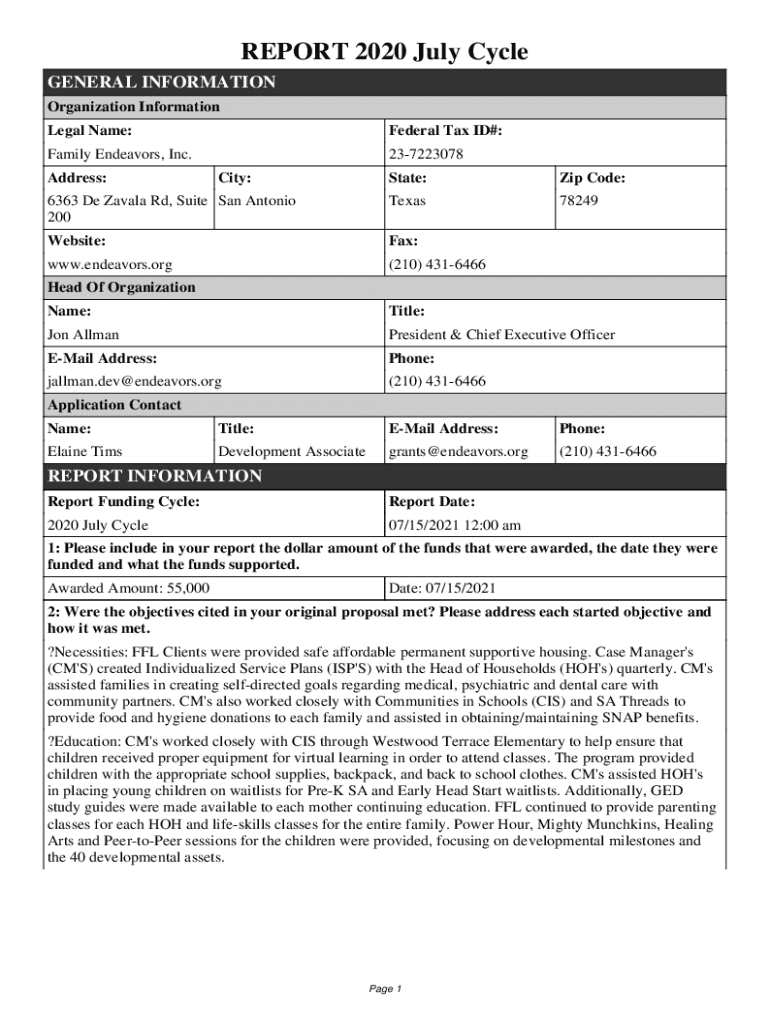 REPORT 2020 July Cycle

GENERAL INFORMATION

Organization Information

| Legal Name: | | Federal Tax ID#: | |
|---|---|---|---|
| Family Endeavors, Inc. | | 23-7223078 | |
| Address: | City: | State: | Zip Code: |
| 6363 De Zavala Rd, Suite 200 | San Antonio | Texas | 78249 |
| Website: | | Fax: | |
| www.endeavors.org | | (210) 431-6466 | |

Head Of Organization

| Name: | Title: |
|---|---|
| Jon Allman | President & Chief Executive Officer |
| E-Mail Address: | Phone: |
| jallman.dev@endeavors.org | (210) 431-6466 |

Application Contact

| Name: | Title: | E-Mail Address: | Phone: |
|---|---|---|---|
| Elaine Tims | Development Associate | grants@endeavors.org | (210) 431-6466 |

REPORT INFORMATION

| Report Funding Cycle: | Report Date: |
|---|---|
| 2020 July Cycle | 07/15/2021 12:00 am |

1: Please include in your report the dollar amount of the funds that were awarded, the date they were funded and what the funds supported.

| Awarded Amount: 55,000 | Date: 07/15/2021 |
|---|---|

2: Were the objectives cited in your original proposal met? Please address each started objective and how it was met.

?Necessities: FFL Clients were provided safe affordable permanent supportive housing. Case Manager's (CM'S) created Individualized Service Plans (ISP'S) with the Head of Households (HOH's) quarterly. CM's assisted families in creating self-directed goals regarding medical, psychiatric and dental care with community partners. CM's also worked closely with Communities in Schools (CIS) and SA Threads to provide food and hygiene donations to each family and assisted in obtaining/maintaining SNAP benefits.

?Education: CM's worked closely with CIS through Westwood Terrace Elementary to help ensure that children received proper equipment for virtual learning in order to attend classes. The program provided children with the appropriate school supplies, backpack, and back to school clothes. CM's assisted HOH's in placing young children on waitlists for Pre-K SA and Early Head Start waitlists. Additionally, GED study guides were made available to each mother continuing education. FFL continued to provide parenting classes for each HOH and life-skills classes for the entire family. Power Hour, Mighty Munchkins, Healing Arts and Peer-to-Peer sessions for the children were provided, focusing on developmental milestones and the 40 developmental assets.

Page 1